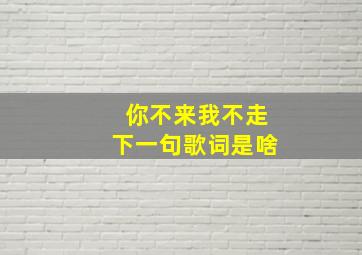 你不来我不走
下一句歌词是啥